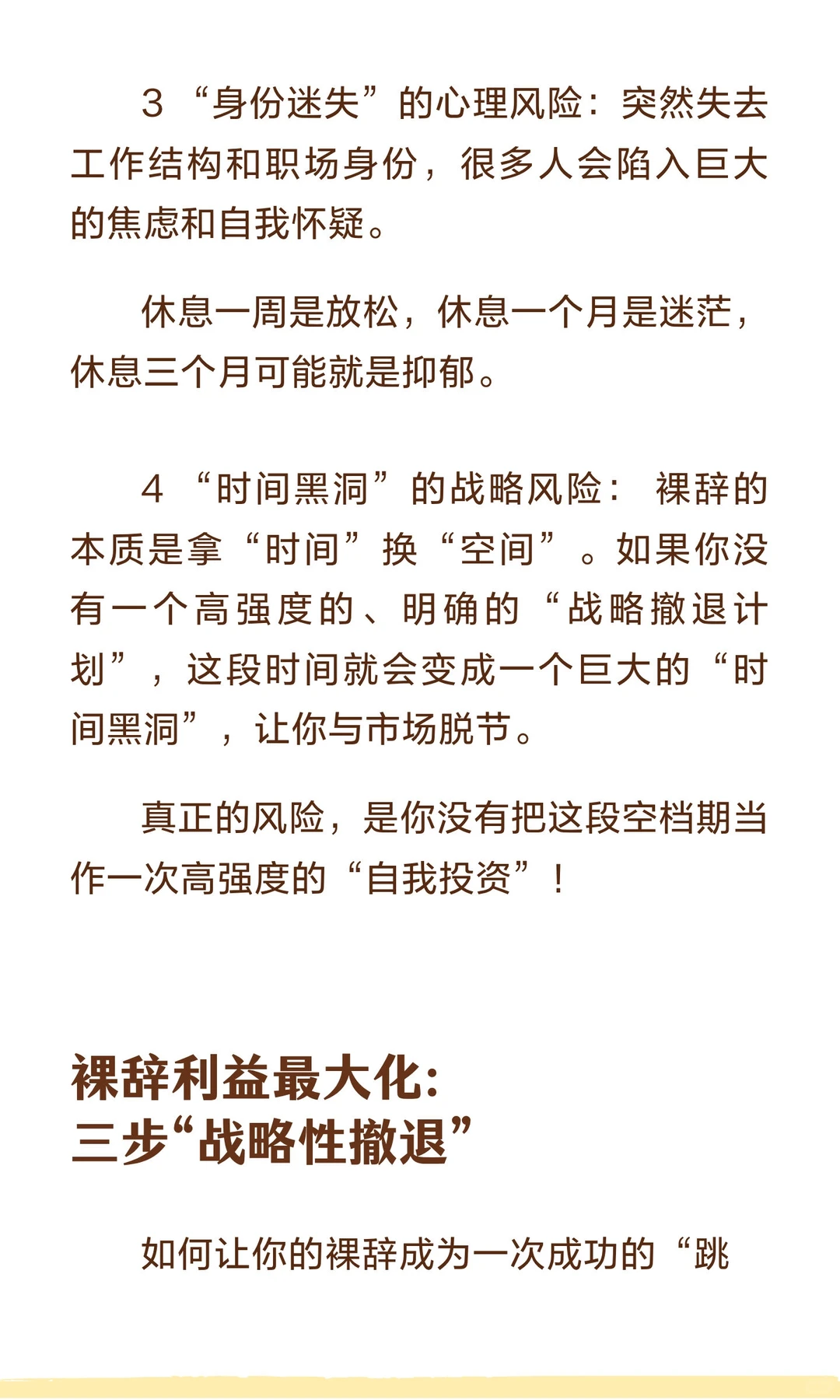 3 “身份迷失”的心理风险：突然失去工作结构和职场身份，很多人会陷入巨大的焦虑和自我怀疑。

休息一周是放松，休息一个月是迷茫，休息三个月可能就是抑郁。

4 “时间黑洞”的战略风险： 裸辞的本质是拿“时间”换“空间”。如果你没有一个高强度的、明确的“战略撤退计划”，这段时间就会变成一个巨大的“时间黑洞”，让你与市场脱节。

真正的风险，是你没有把这段空档期当作一次高强度的“自我投资”！

裸辞利益最大化：
三步“战略性撤退”

如何让你的裸辞成为一次成功的“跳